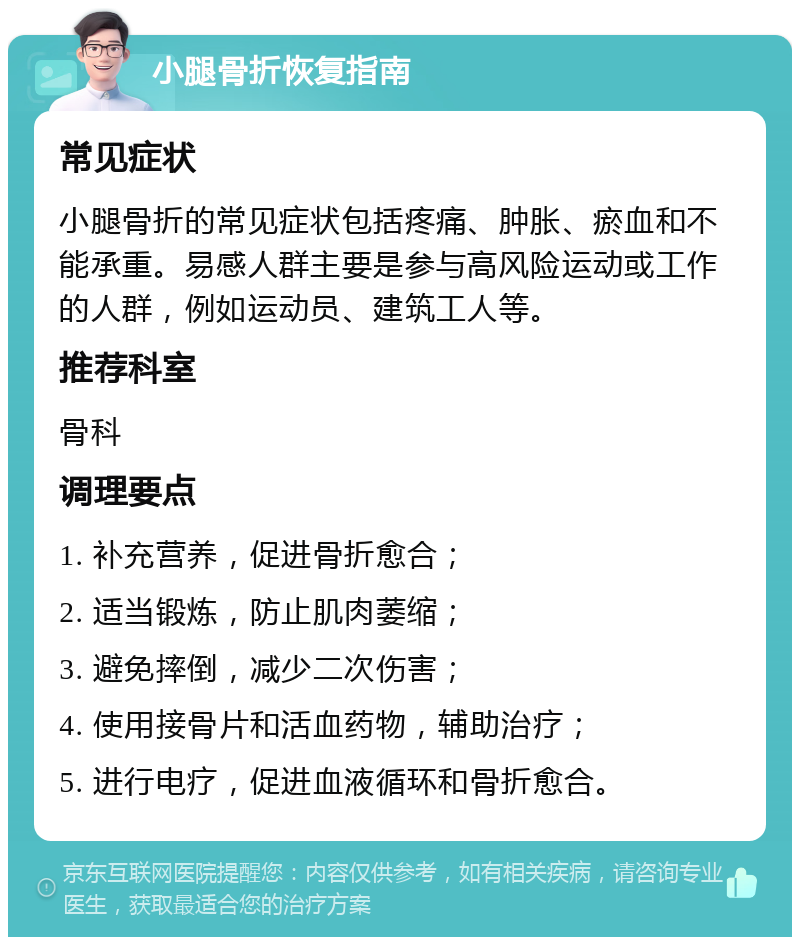 小腿骨折恢复指南

常见症状

小腿骨折的常见症状包括疼痛、肿胀、瘀血和不能承重。易感人群主要是参与高风险运动或工作的人群，例如运动员、建筑工人等。

推荐科室

骨科

调理要点

1. 补充营养，促进骨折愈合；

2. 适当锻炼，防止肌肉萎缩；

3. 避免摔倒，减少二次伤害；

4. 使用接骨片和活血药物，辅助治疗；

5. 进行电疗，促进血液循环和骨折愈合。

京东互联网医院提醒您：内容仅供参考，如有相关疾病，请咨询专业医生，获取最适合您的治疗方案